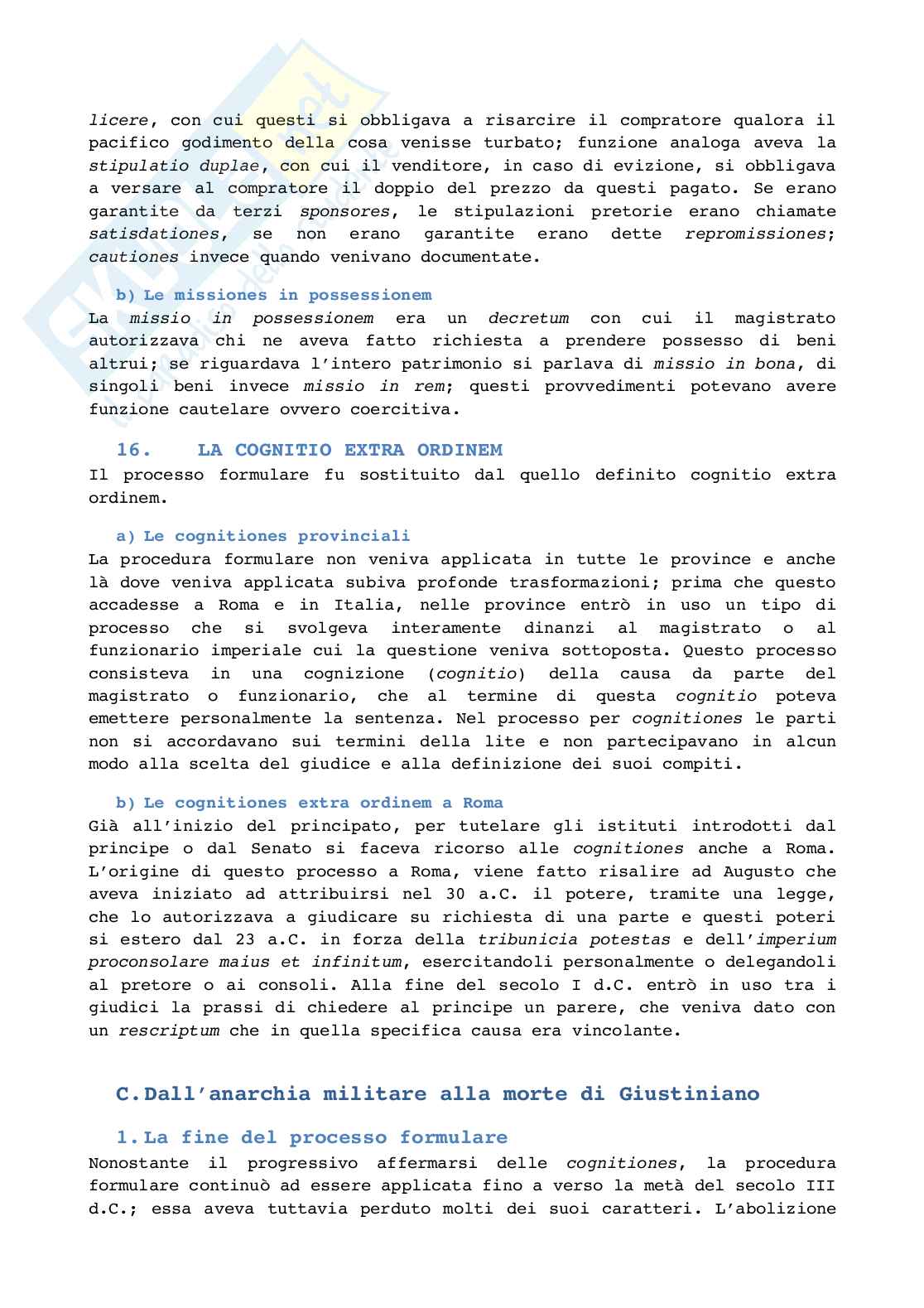 licere, con cui questi si obbligava a risarcire il compratore qualora il pacifico godimento della cosa venisse turbato; funzione analoga aveva la stipulatio duplae, con cui il venditore, in caso di evizione, si obbligava a versare al compratore il doppio del prezzo da questi pagato. Se erano garantite da terzi sponsores, le stipulazioni pretorie erano chiamate satisdationes, se non erano garantite erano dette repromissiones; cautiones invece quando venivano documentate.

b) Le missiones in possessionem

La missio in possessionem era un decretum con cui il magistrato autorizzava chi ne aveva fatto richiesta a prendere possesso di beni altrui; se riguardava l'intero patrimonio si parlava di missio in bona, di singoli beni invece missio in rem; questi provvedimenti potevano avere funzione cautelare ovvero coercitiva.

16. LA COGNITIO EXTRA ORDINEM

Il processo formulare fu sostituito dal quello definito cognitio extra ordinem.

a) Le cognitiones provinciali

La procedura formulare non veniva applicata in tutte le province e anche là dove veniva applicata subiva profonde trasformazioni; prima che questo accadesse a Roma e in Italia, nelle province entrò in uso un tipo di processo che si svolgeva interamente dinanzi al magistrato o al funzionario imperiale cui la questione veniva sottoposta. Questo processo consisteva in una cognizione (cognitio) della causa da parte del magistrato o funzionario, che al termine di questa cognitio poteva emettere personalmente la sentenza. Nel processo per cognitiones le parti non si accordavano sui termini della lite e non partecipavano in alcun modo alla scelta del giudice e alla definizione dei suoi compiti.

b) Le cognitiones extra ordinem a Roma

Già all'inizio del principato, per tutelare gli istituti introdotti dal principe o dal Senato si faceva ricorso alle cognitiones anche a Roma. L'origine di questo processo a Roma, viene fatto risalire ad Augusto che aveva iniziato ad attribuirsi nel 30 a.C. il potere, tramite una legge, che lo autorizzava a giudicare su richiesta di una parte e questi poteri si estero dal 23 a.C. in forza della tribunicia potestas e dell'imperium proconsolare maius et infinitum, esercitandoli personalmente o delegandoli al pretore o ai consoli. Alla fine del secolo I d.C. entrò in uso tra i giudici la prassi di chiedere al principe un parere, che veniva dato con un rescriptum che in quella specifica causa era vincolante.

C. Dall'anarchia militare alla morte di Giustiniano

1. La fine del processo formulare

Nonostante il progressivo affermarsi delle cognitiones, la procedura formulare continuò ad essere applicata fino a verso la metà del secolo III d.C.; essa aveva tuttavia perduto molti dei suoi caratteri. L'abolizione